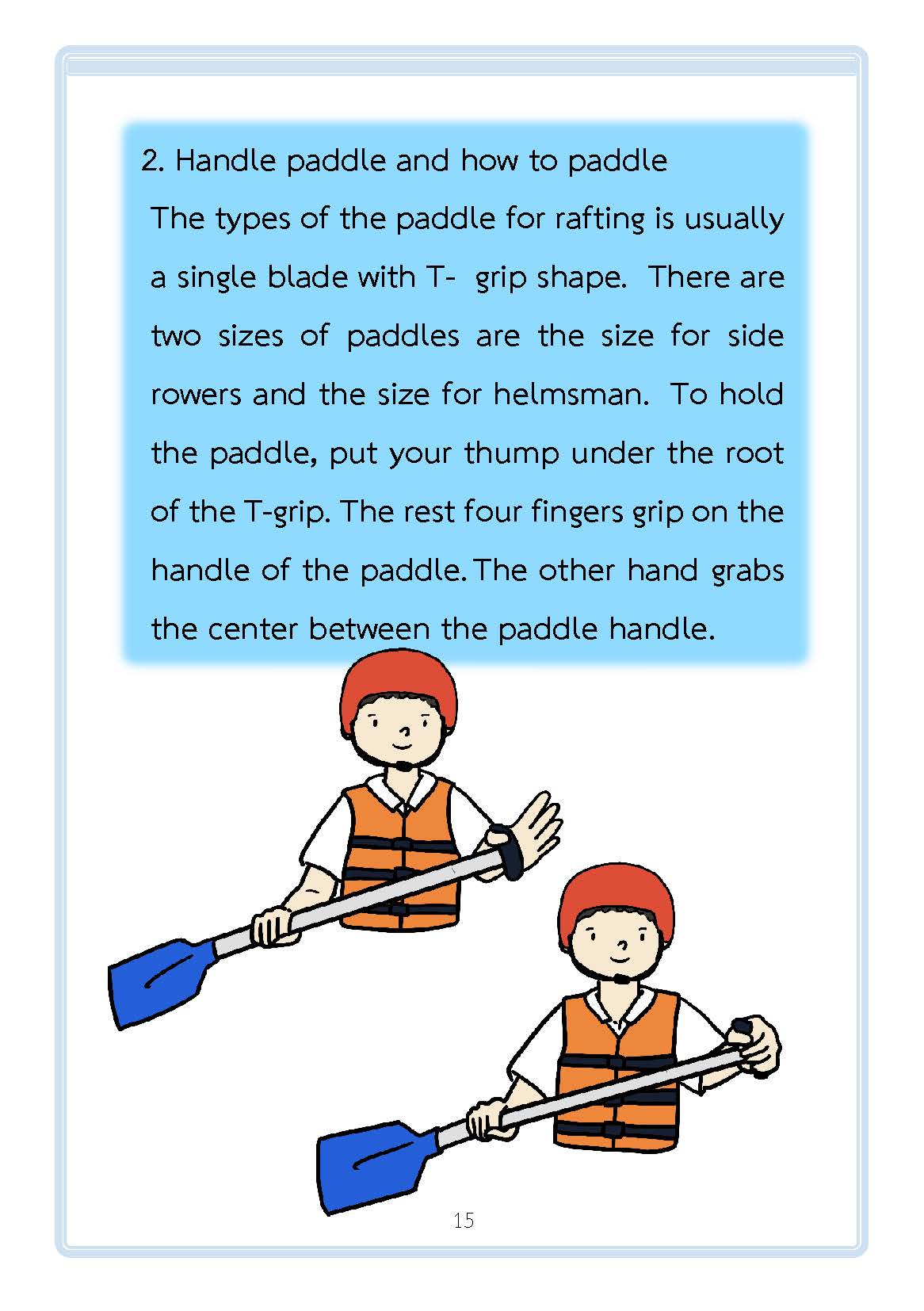 2. Handle paddle and how to paddle

The types of the paddle for rafting is usually a single blade with T- grip shape. There are two sizes of paddles are the size for side rowers and the size for helmsman. To hold the paddle, put your thump under the root of the T-grip. The rest four fingers grip on the handle of the paddle. The other hand grabs the center between the paddle handle.

15